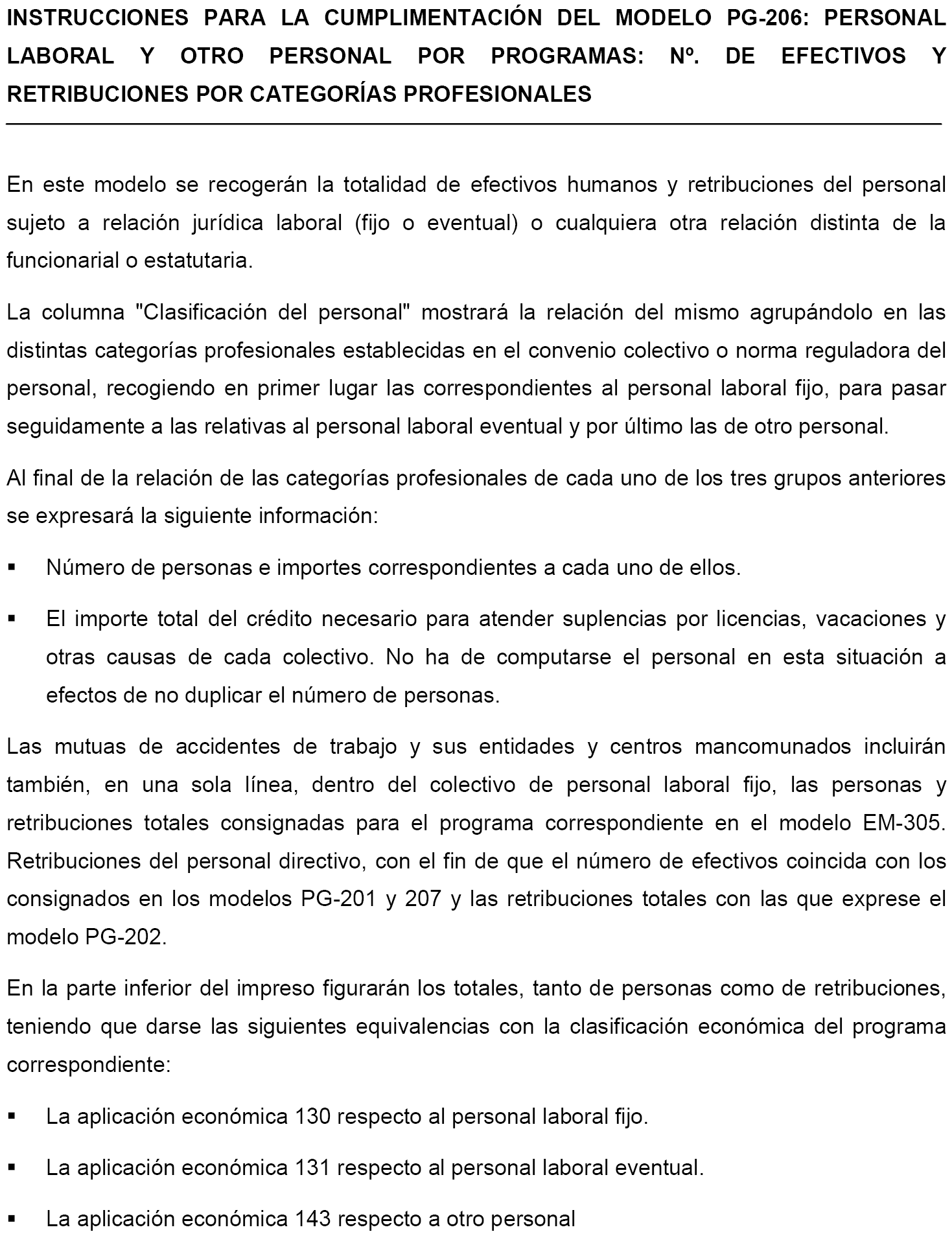 INSTRUCCIONES PARA LA CUMPLIMENTACIÓN DEL MODELO PG-206: PERSONAL LABORAL Y OTRO PERSONAL POR PROGRAMAS: Nº. DE EFECTIVOS Y RETRIBUCIONES POR CATEGORÍAS PROFESIONALES

En este modelo se recogerán la totalidad de efectivos humanos y retribuciones del personal sujeto a relación jurídica laboral (fijo o eventual) o cualquiera otra relación distinta de la funcionarial o estatutaria.

La columna "Clasificación del personal" mostrará la relación del mismo agrupándolo en las distintas categorías profesionales establecidas en el convenio colectivo o norma reguladora del personal, recogiendo en primer lugar las correspondientes al personal laboral fijo, para pasar seguidamente a las relativas al personal laboral eventual y por último las de otro personal.

Al final de la relación de las categorías profesionales de cada uno de los tres grupos anteriores se expresará la siguiente información:

▪ Número de personas e importes correspondientes a cada uno de ellos.

▪ El importe total del crédito necesario para atender suplencias por licencias, vacaciones y otras causas de cada colectivo. No ha de computarse el personal en esta situación a efectos de no duplicar el número de personas.

Las mutuas de accidentes de trabajo y sus entidades y centros mancomunados incluirán también, en una sola línea, dentro del colectivo de personal laboral fijo, las personas y retribuciones totales consignadas para el programa correspondiente en el modelo EM-305. Retribuciones del personal directivo, con el fin de que el número de efectivos coincida con los consignados en los modelos PG-201 y 207 y las retribuciones totales con las que exprese el modelo PG-202.

En la parte inferior del impreso figurarán los totales, tanto de personas como de retribuciones, teniendo que darse las siguientes equivalencias con la clasificación económica del programa correspondiente:

▪ La aplicación económica 130 respecto al personal laboral fijo.

▪ La aplicación económica 131 respecto al personal laboral eventual.

▪ La aplicación económica 143 respecto a otro personal